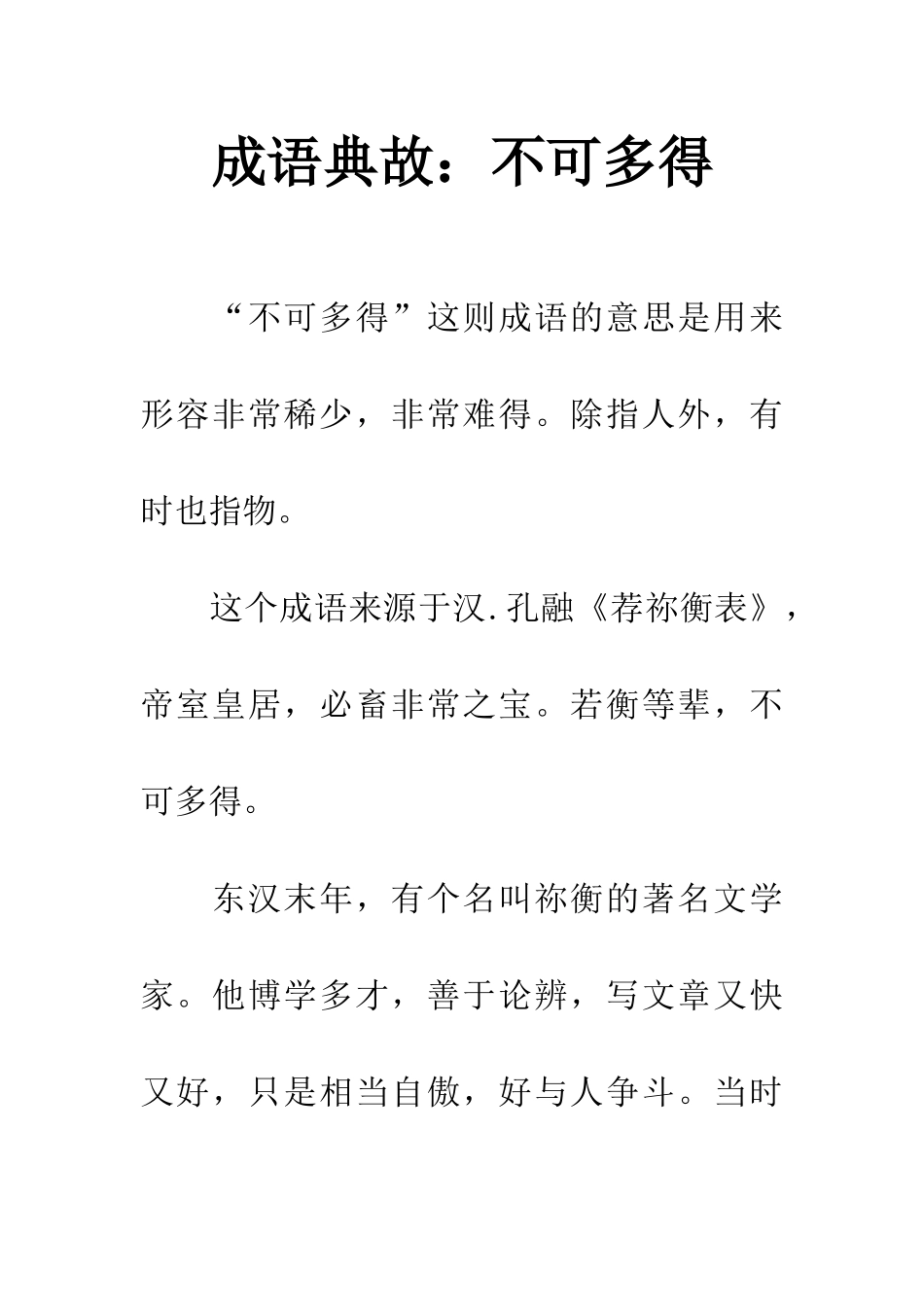 成语典故：不可多得

“不可多得”这则成语的意思是用来形容非常稀少，非常难得。除指人外，有时也指物。

这个成语来源于汉.孔融《荐祢衡表》，帝室皇居，必畜非常之宝。若衡等辈，不可多得。

东汉末年，有个名叫祢衡的著名文学家。他博学多才，善于论辨，写文章又快又好，只是相当自傲，好与人争斗。当时